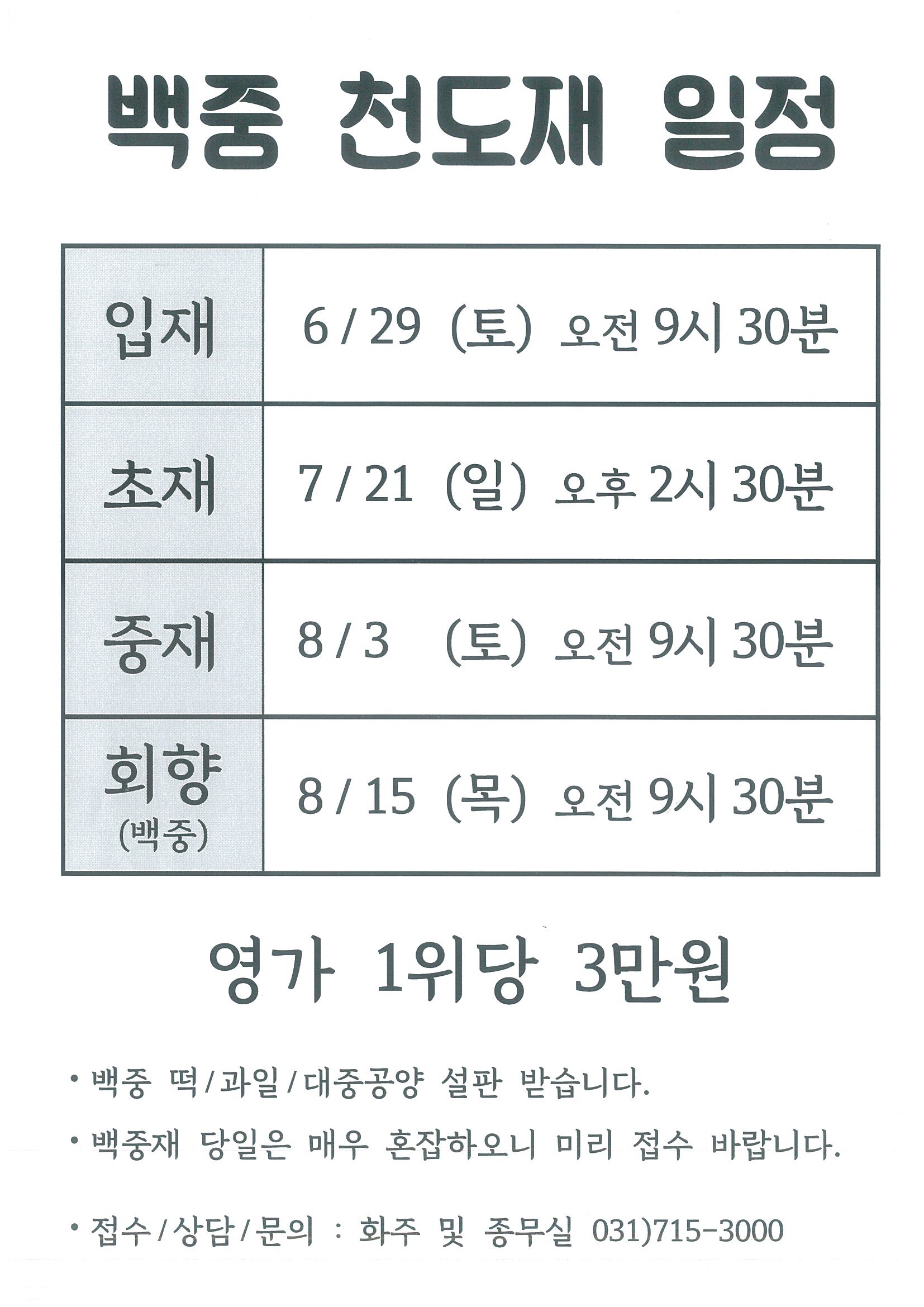 백중 천도재 일정

| 입재 | 6 / 29 (토) 오전 9시 30분 |
|---|---|
| 초재 | 7 / 21 (일) 오후 2시 30분 |
| 중재 | 8 / 3 (토) 오전 9시 30분 |
| 회향 (백중) | 8 / 15 (목) 오전 9시 30분 |

영가 1위당 3만원

• 백중 떡/과일/대중공양 설판 받습니다.

• 백중재 당일은 매우 혼잡하오니 미리 접수 바랍니다.

• 접수/상담/문의 : 화주 및 종무실 031)715-3000